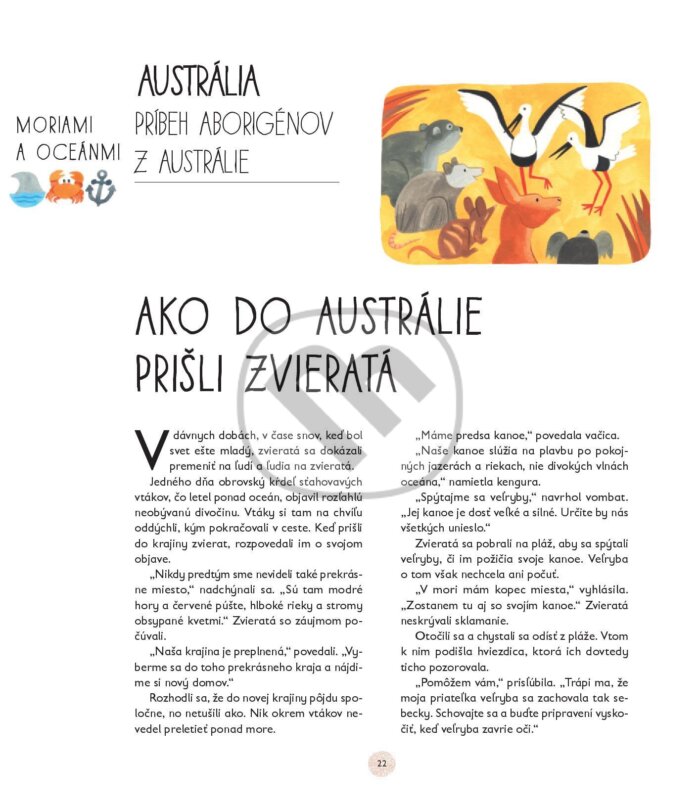 MORIAMI A OCEÁNMI

AUSTRÁLIA
PRÍBEH ABORIGÉNOV Z AUSTRÁLIE

AKO DO AUSTRÁLIE PRIŠLI ZVIERATÁ

V dávnych dobách, v čase snov, keď bol svet ešte mladý, zvieratá sa dokázali premeniť na ľudí a ľudia na zvieratá.

Jedného dňa obrovský kŕdeľ sťahovavých vtákov, čo letel ponad oceán, objavil rozľahlú neobývanú divočinu. Vtáky si tam na chvíľu oddýchli, kým pokračovali v ceste. Keď prišli do krajiny zvierat, rozpovedali im o svojom objave.

„Nikdy predtým sme nevideli také prekrásne miesto," nadchýnali sa. „Sú tam modré hory a červené púšte, hlboké rieky a stromy obsypané kvetmi." Zvieratá so záujmom počúvali.

„Naša krajina je preplnená," povedali. „Vyberme sa do toho prekrásneho kraja a nájdime si nový domov."

Rozhodli sa, že do novej krajiny pôjdu spoločne, no netušili ako. Nik okrem vtákov nevedel preletieť ponad more.

„Máme predsa kanoe," povedala vačica.

„Naše kanoe slúžia na plavbu po pokojných jazerách a riekach, nie divokých vlnách oceána," namietla kengura.

„Spýtajme sa veľryby," navrhol vombat. „Jej kanoe je dosť veľké a silné. Určite by nás všetkých unieslo."

Zvieratá sa pobrali na pláž, aby sa spýtali veľryby, či im požičia svoje kanoe. Veľryba o tom však nechcela ani počuť.

„V mori mám kopec miesta," vyhlásila. „Zostanem tu aj so svojím kanoe." Zvieratá neskrývali sklamanie.

Otočili sa a chystali sa odísť z pláže. Vtom k nim podišla hviezdica, ktorá ich dovtedy ticho pozorovala.

„Pomôžem vám," prisľúbila. „Trápi ma, že moja priateľka veľryba sa zachovala tak sebecky. Schovajte sa a buďte pripravení vyskočiť, keď veľryba zavrie oči."

22